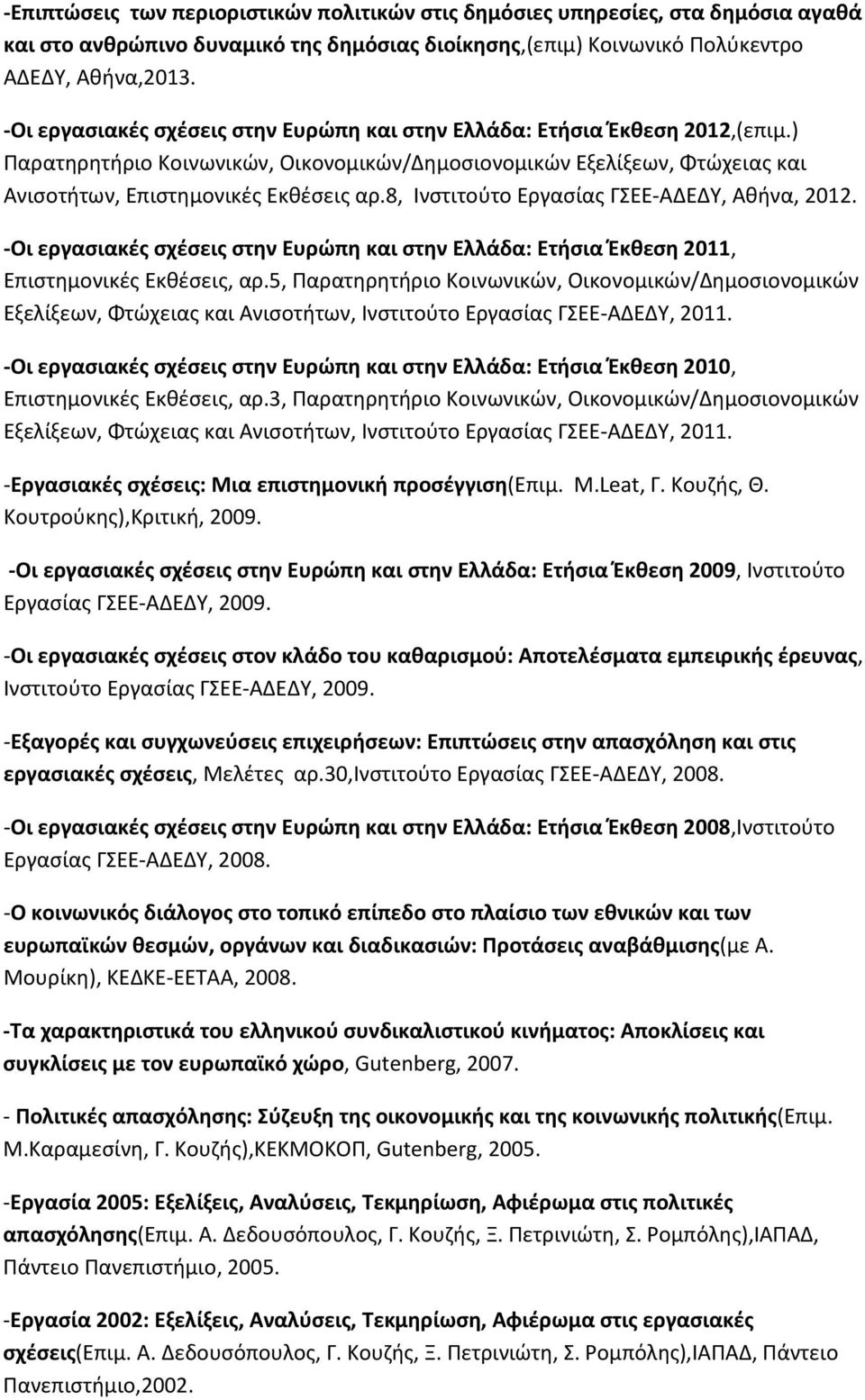 -Επιπτώσεις των περιοριστικών πολιτικών στις δημόσιες υπηρεσίες, στα δημόσια αγαθά και στο ανθρώπινο δυναμικό της δημόσιας διοίκησης,(επιμ) Κοινωνικό Πολύκεντρο ΑΔΕΔΥ, Αθήνα,2013.

-Οι εργασιακές σχέσεις στην Ευρώπη και στην Ελλάδα: Ετήσια Έκθεση 2012,(επιμ.) Παρατηρητήριο Κοινωνικών, Οικονομικών/Δημοσιονομικών Εξελίξεων, Φτώχειας και Ανισοτήτων, Επιστημονικές Εκθέσεις αρ.8, Ινστιτούτο Εργασίας ΓΣΕΕ-ΑΔΕΔΥ, Αθήνα, 2012.

-Οι εργασιακές σχέσεις στην Ευρώπη και στην Ελλάδα: Ετήσια Έκθεση 2011, Επιστημονικές Εκθέσεις, αρ.5, Παρατηρητήριο Κοινωνικών, Οικονομικών/Δημοσιονομικών Εξελίξεων, Φτώχειας και Ανισοτήτων, Ινστιτούτο Εργασίας ΓΣΕΕ-ΑΔΕΔΥ, 2011.

-Οι εργασιακές σχέσεις στην Ευρώπη και στην Ελλάδα: Ετήσια Έκθεση 2010, Επιστημονικές Εκθέσεις, αρ.3, Παρατηρητήριο Κοινωνικών, Οικονομικών/Δημοσιονομικών Εξελίξεων, Φτώχειας και Ανισοτήτων, Ινστιτούτο Εργασίας ΓΣΕΕ-ΑΔΕΔΥ, 2011.

-Εργασιακές σχέσεις: Μια επιστημονική προσέγγιση(Επιμ. M.Leat, Γ. Κουζής, Θ. Κουτρούκης),Κριτική, 2009.

-Οι εργασιακές σχέσεις στην Ευρώπη και στην Ελλάδα: Ετήσια Έκθεση 2009, Ινστιτούτο Εργασίας ΓΣΕΕ-ΑΔΕΔΥ, 2009.

-Οι εργασιακές σχέσεις στον κλάδο του καθαρισμού: Αποτελέσματα εμπειρικής έρευνας, Ινστιτούτο Εργασίας ΓΣΕΕ-ΑΔΕΔΥ, 2009.

-Εξαγορές και συγχωνεύσεις επιχειρήσεων: Επιπτώσεις στην απασχόληση και στις εργασιακές σχέσεις, Μελέτες αρ.30,Ινστιτούτο Εργασίας ΓΣΕΕ-ΑΔΕΔΥ, 2008.

-Οι εργασιακές σχέσεις στην Ευρώπη και στην Ελλάδα: Ετήσια Έκθεση 2008,Ινστιτούτο Εργασίας ΓΣΕΕ-ΑΔΕΔΥ, 2008.

-Ο κοινωνικός διάλογος στο τοπικό επίπεδο στο πλαίσιο των εθνικών και των ευρωπαϊκών θεσμών, οργάνων και διαδικασιών: Προτάσεις αναβάθμισης(με Α. Μουρίκη), ΚΕΔΚΕ-ΕΕΤΑΑ, 2008.

-Τα χαρακτηριστικά του ελληνικού συνδικαλιστικού κινήματος: Αποκλίσεις και συγκλίσεις με τον ευρωπαϊκό χώρο, Gutenberg, 2007.

- Πολιτικές απασχόλησης: Σύζευξη της οικονομικής και της κοινωνικής πολιτικής(Επιμ. Μ.Καραμεσίνη, Γ. Κουζής),ΚΕΚΜΟΚΟΠ, Gutenberg, 2005.

-Εργασία 2005: Εξελίξεις, Αναλύσεις, Τεκμηρίωση, Αφιέρωμα στις πολιτικές απασχόλησης(Επιμ. Α. Δεδουσόπουλος, Γ. Κουζής, Ξ. Πετρινιώτη, Σ. Ρομπόλης),ΙΑΠΑΔ, Πάντειο Πανεπιστήμιο, 2005.

-Εργασία 2002: Εξελίξεις, Αναλύσεις, Τεκμηρίωση, Αφιέρωμα στις εργασιακές σχέσεις(Επιμ. Α. Δεδουσόπουλος, Γ. Κουζής, Ξ. Πετρινιώτη, Σ. Ρομπόλης),ΙΑΠΑΔ, Πάντειο Πανεπιστήμιο,2002.